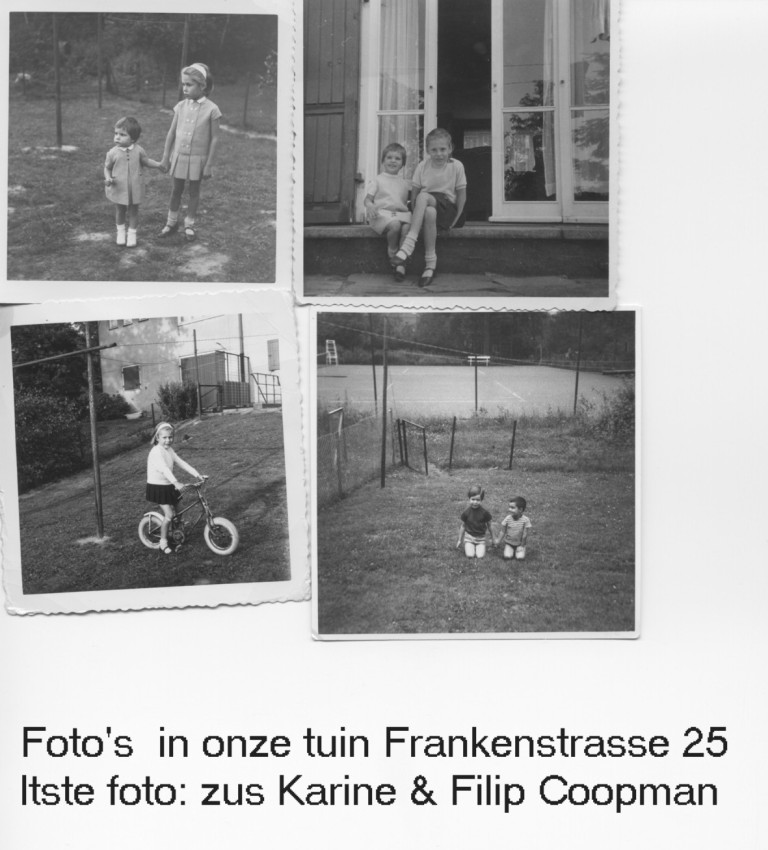 Foto's in onze tuin Frankenstrasse 25
Itste foto: zus Karine & Filip Coopman